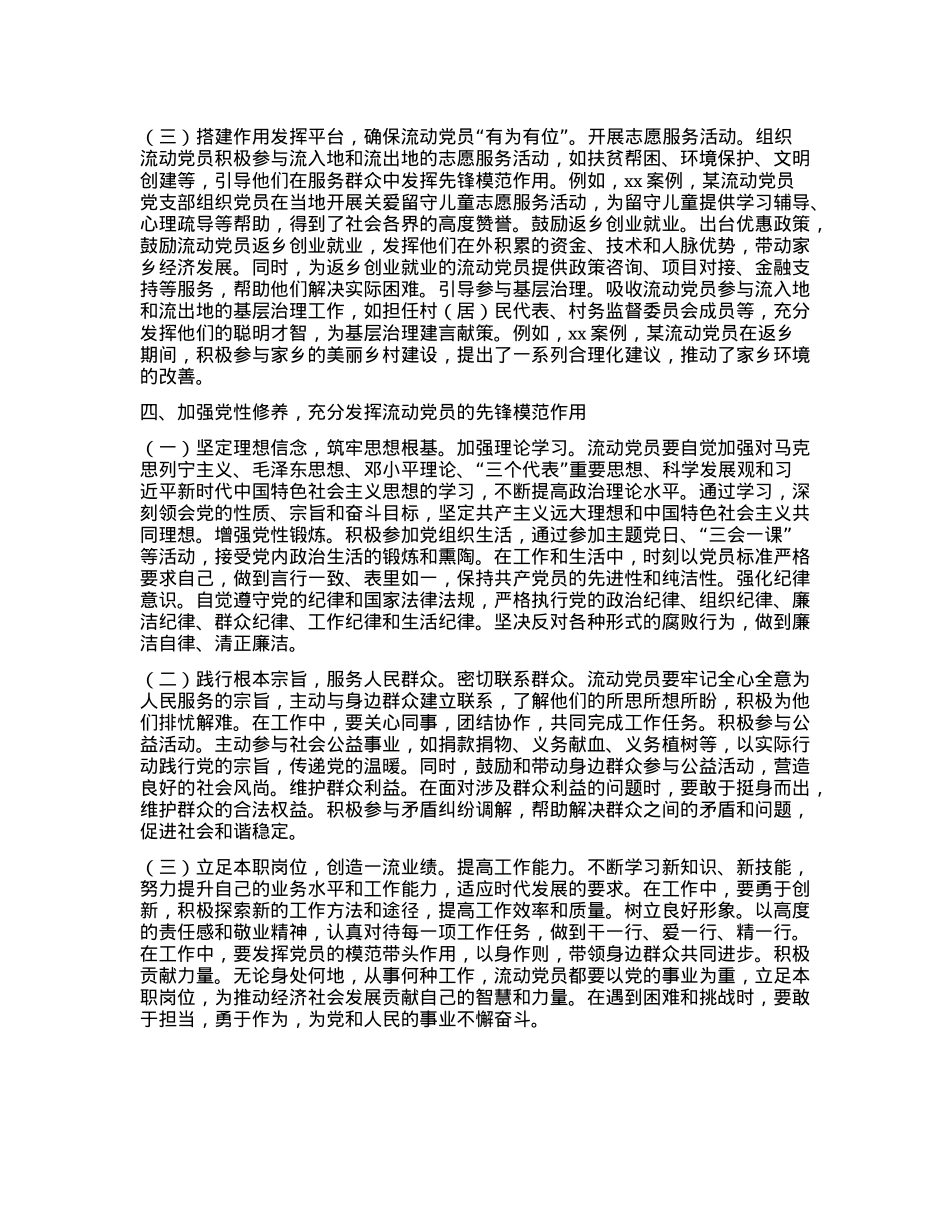 （三）搭建作用发挥平台，确保流动党员“有为有位”。开展志愿服务活动。组织流动党员积极参与流入地和流出地的志愿服务活动，如扶贫帮困、环境保护、文明创建等，引导他们在服务群众中发挥先锋模范作用。例如，xx 案例，某流动党员党支部组织党员在当地开展关爱留守儿童志愿服务活动，为留守儿童提供学习辅导、心理疏导等帮助，得到了社会各界的高度赞誉。鼓励返乡创业就业。出台优惠政策，鼓励流动党员返乡创业就业，发挥他们在外积累的资金、技术和人脉优势，带动家乡经济发展。同时，为返乡创业就业的流动党员提供政策咨询、项目对接、金融支持等服务，帮助他们解决实际困难。引导参与基层治理。吸收流动党员参与流入地和流出地的基层治理工作，如担任村（居）民代表、村务监督委员会成员等，充分发挥他们的聪明才智，为基层治理建言献策。例如，xx 案例，某流动党员在返乡期间，积极参与家乡的美丽乡村建设，提出了一系列合理化建议，推动了家乡环境的改善。

四、加强党性修养，充分发挥流动党员的先锋模范作用

（一）坚定理想信念，筑牢思想根基。加强理论学习。流动党员要自觉加强对马克思列宁主义、毛泽东思想、邓小平理论、“三个代表”重要思想、科学发展观和习近平新时代中国特色社会主义思想的学习，不断提高政治理论水平。通过学习，深刻领会党的性质、宗旨和奋斗目标，坚定共产主义远大理想和中国特色社会主义共同理想。增强党性锻炼。积极参加党组织生活，通过参加主题党日、“三会一课”等活动，接受党内政治生活的锻炼和熏陶。在工作和生活中，时刻以党员标准严格要求自己，做到言行一致、表里如一，保持共产党员的先进性和纯洁性。强化纪律意识。自觉遵守党的纪律和国家法律法规，严格执行党的政治纪律、组织纪律、廉洁纪律、群众纪律、工作纪律和生活纪律。坚决反对各种形式的腐败行为，做到廉洁自律、清正廉洁。

（二）践行根本宗旨，服务人民群众。密切联系群众。流动党员要牢记全心全意为人民服务的宗旨，主动与身边群众建立联系，了解他们的所思所想所盼，积极为他们排忧解难。在工作中，要关心同事，团结协作，共同完成工作任务。积极参与公益活动。主动参与社会公益事业，如捐款捐物、义务献血、义务植树等，以实际行动践行党的宗旨，传递党的温暖。同时，鼓励和带动身边群众参与公益活动，营造良好的社会风尚。维护群众利益。在面对涉及群众利益的问题时，要敢于挺身而出，维护群众的合法权益。积极参与矛盾纠纷调解，帮助解决群众之间的矛盾和问题，促进社会和谐稳定。

（三）立足本职岗位，创造一流业绩。提高工作能力。不断学习新知识、新技能，努力提升自己的业务水平和工作能力，适应时代发展的要求。在工作中，要勇于创新，积极探索新的工作方法和途径，提高工作效率和质量。树立良好形象。以高度的责任感和敬业精神，认真对待每一项工作任务，做到干一行、爱一行、精一行。在工作中，要发挥党员的模范带头作用，以身作则，带领身边群众共同进步。积极贡献力量。无论身处何地，从事何种工作，流动党员都要以党的事业为重，立足本职岗位，为推动经济社会发展贡献自己的智慧和力量。在遇到困难和挑战时，要敢于担当，勇于作为，为党和人民的事业不懈奋斗。